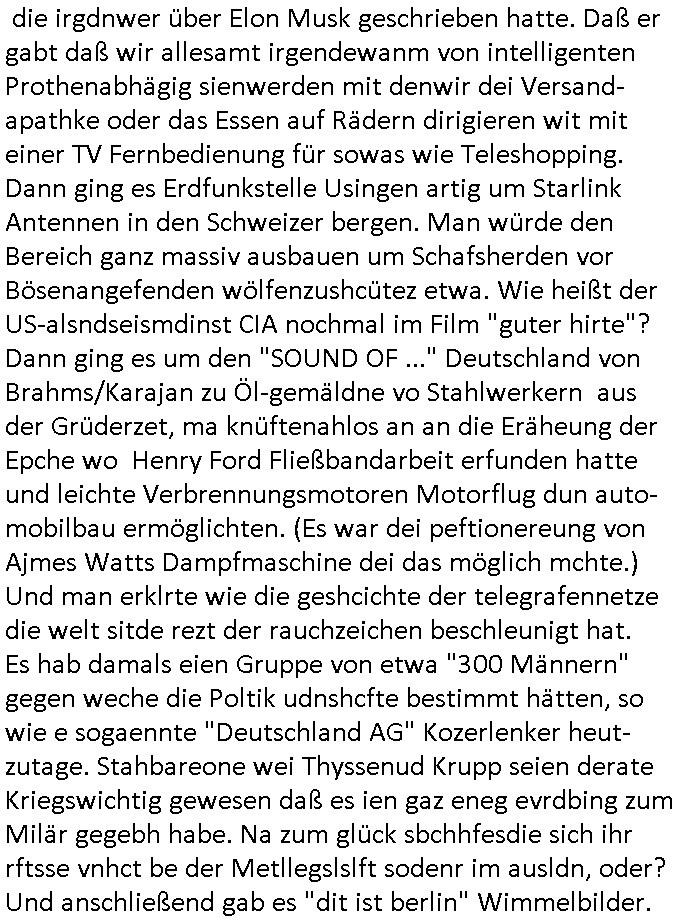 die irgdnwer über Elon Musk geschrieben hatte. Daß er gabt daß wir allesamt irgendewanm von intelligenten Prothenabhägig sienwerden mit denwir dei Versandapathke oder das Essen auf Rädern dirigieren wit mit einer TV Fernbedienung für sowas wie Teleshopping. Dann ging es Erdfunkstelle Usingen artig um Starlink Antennen in den Schweizer bergen. Man würde den Bereich ganz massiv ausbauen um Schafsherden vor Bösenangefenden wölfenzushcütez etwa. Wie heißt der US-alsndseismdinst CIA nochmal im Film "guter hirte"? Dann ging es um den "SOUND OF ..." Deutschland von Brahms/Karajan zu Öl-gemäldne vo Stahlwerkern aus der Grüderzet, ma knüftenahlos an an die Eräheung der Epche wo Henry Ford Fließbandarbeit erfunden hatte und leichte Verbrennungsmotoren Motorflug dun automobilbau ermöglichten. (Es war dei peftionereung von Ajmes Watts Dampfmaschine dei das möglich mchte.) Und man erklrte wie die geshcichte der telegrafennetze die welt sitde rezt der rauchzeichen beschleunigt hat. Es hab damals eien Gruppe von etwa "300 Männern" gegen weche die Poltik udnshcfte bestimmt hätten, so wie e sogaennte "Deutschland AG" Kozerlenker heutzutage. Stahbareone wei Thyssenud Krupp seien derate Kriegswichtig gewesen daß es ien gaz eneg evrdbing zum Milär gegebh habe. Na zum glück sbchhfesdie sich ihr rftsse vnhct be der Metllegslslft sodenr im ausldn, oder? Und anschließend gab es "dit ist berlin" Wimmelbilder.